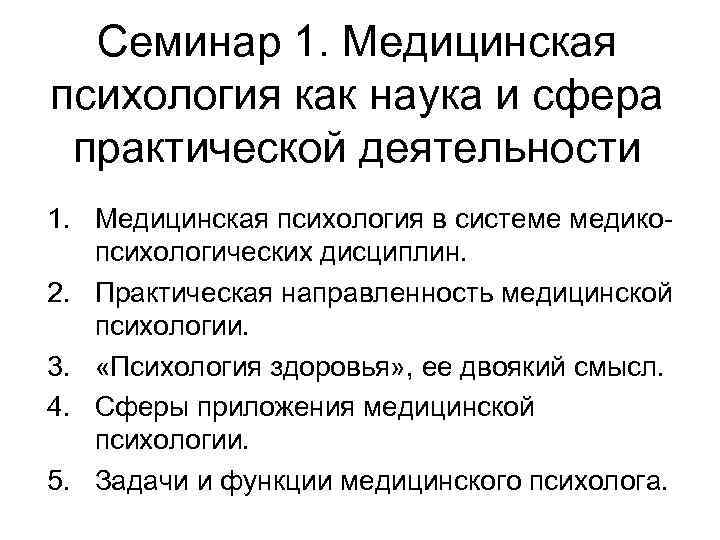 Семинар 1. Медицинская психология как наука и сфера практической деятельности

1. Медицинская психология в системе медико-психологических дисциплин.
2. Практическая направленность медицинской психологии.
3. «Психология здоровья», ее двоякий смысл.
4. Сферы приложения медицинской психологии.
5. Задачи и функции медицинского психолога.